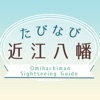 たびなび
近江八幡
Omihachiman
Sightseeing Guide